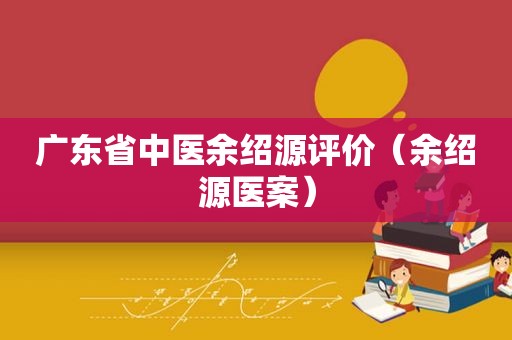 广东省中医余绍源评价（余绍源医案）